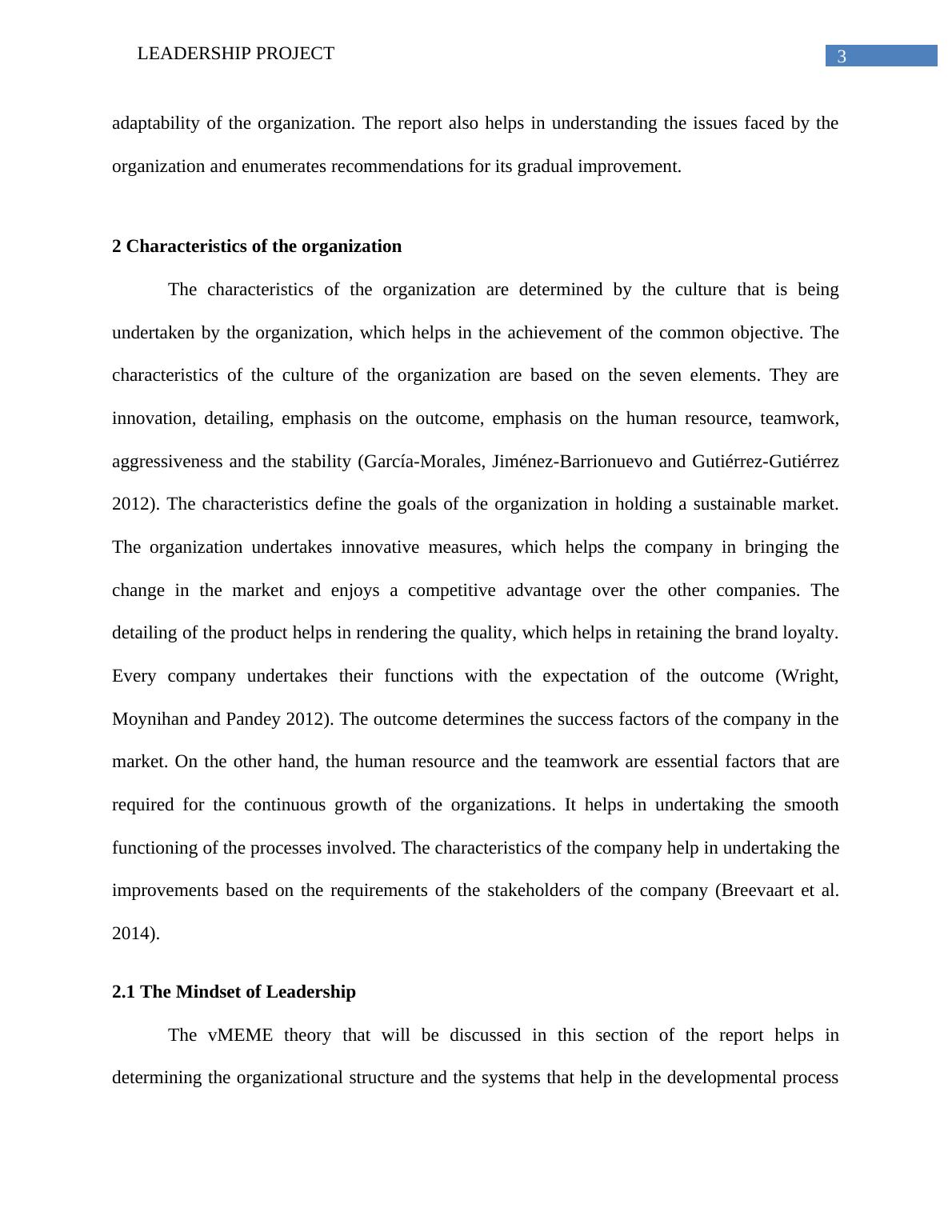 LEADERSHIP PROJECT

3

adaptability of the organization. The report also helps in understanding the issues faced by the organization and enumerates recommendations for its gradual improvement.

2 Characteristics of the organization

The characteristics of the organization are determined by the culture that is being undertaken by the organization, which helps in the achievement of the common objective. The characteristics of the culture of the organization are based on the seven elements. They are innovation, detailing, emphasis on the outcome, emphasis on the human resource, teamwork, aggressiveness and the stability (García-Morales, Jiménez-Barrionuevo and Gutiérrez-Gutiérrez 2012). The characteristics define the goals of the organization in holding a sustainable market. The organization undertakes innovative measures, which helps the company in bringing the change in the market and enjoys a competitive advantage over the other companies. The detailing of the product helps in rendering the quality, which helps in retaining the brand loyalty. Every company undertakes their functions with the expectation of the outcome (Wright, Moynihan and Pandey 2012). The outcome determines the success factors of the company in the market. On the other hand, the human resource and the teamwork are essential factors that are required for the continuous growth of the organizations. It helps in undertaking the smooth functioning of the processes involved. The characteristics of the company help in undertaking the improvements based on the requirements of the stakeholders of the company (Breevaart et al. 2014).

2.1 The Mindset of Leadership

The vMEME theory that will be discussed in this section of the report helps in determining the organizational structure and the systems that help in the developmental process